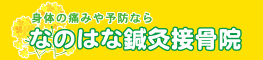 身体の痛みや予防なら
なのはな鍼灸接骨院